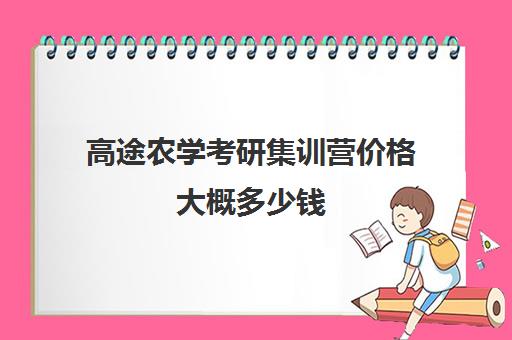 高途农学考研集训营价格大概多少钱